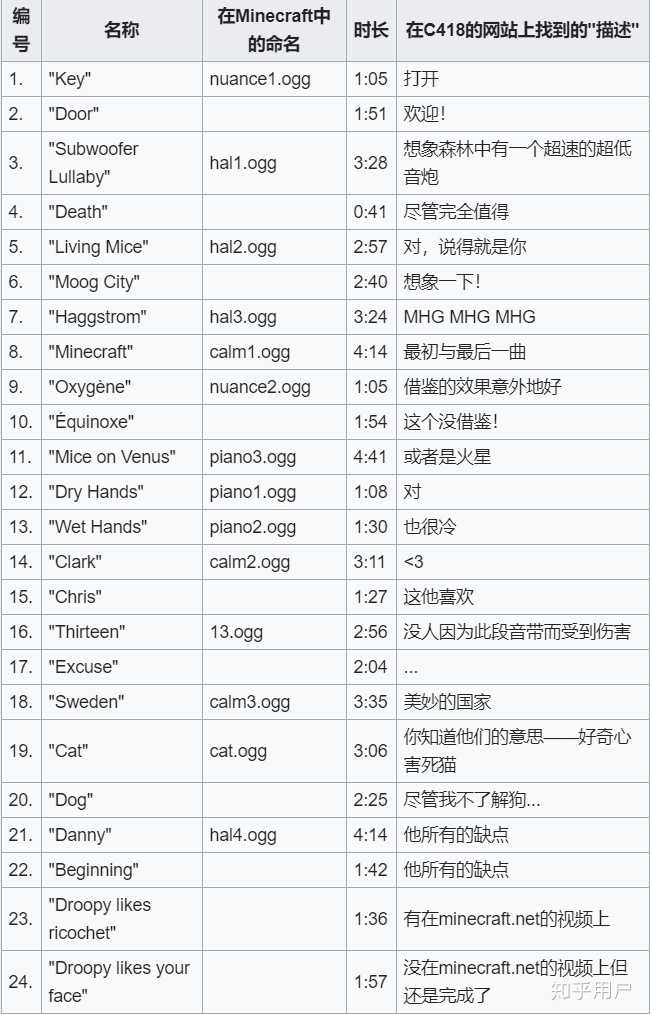 | 编号 | 名称 | 在Minecraft中的命名 | 时长 | 在C418的网站上找到的"描述" |
|---|---|---|---|---|
| 1. | "Key" | nuance1.ogg | 1:05 | 打开 |
| 2. | "Door" | | 1:51 | 欢迎! |
| 3. | "Subwoofer Lullaby" | hal1.ogg | 3:28 | 想象森林中有一个超速的超低音炮 |
| 4. | "Death" | | 0:41 | 尽管完全值得 |
| 5. | "Living Mice" | hal2.ogg | 2:57 | 对，说得就是你 |
| 6. | "Moog City" | | 2:40 | 想象一下! |
| 7. | "Haggstrom" | hal3.ogg | 3:24 | MHG MHG MHG |
| 8. | "Minecraft" | calm1.ogg | 4:14 | 最初与最后一曲 |
| 9. | "Oxygène" | nuance2.ogg | 1:05 | 借鉴的效果意外地好 |
| 10. | "Équinoxe" | | 1:54 | 这个没借鉴! |
| 11. | "Mice on Venus" | piano3.ogg | 4:41 | 或者是火星 |
| 12. | "Dry Hands" | piano1.ogg | 1:08 | 对 |
| 13. | "Wet Hands" | piano2.ogg | 1:30 | 也很冷 |
| 14. | "Clark" | calm2.ogg | 3:11 | <3 |
| 15. | "Chris" | | 1:27 | 这他喜欢 |
| 16. | "Thirteen" | 13.ogg | 2:56 | 没人因为此段音带而受到伤害 |
| 17. | "Excuse" | | 2:04 | ... |
| 18. | "Sweden" | calm3.ogg | 3:35 | 美妙的国家 |
| 19. | "Cat" | cat.ogg | 3:06 | 你知道他们的意思——好奇心害死猫 |
| 20. | "Dog" | | 2:25 | 尽管我不了解狗... |
| 21. | "Danny" | hal4.ogg | 4:14 | 他所有的缺点 |
| 22. | "Beginning" | | 1:42 | 他所有的缺点 |
| 23. | "Droopy likes ricochet" | | 1:36 | 有在minecraft.net的视频上 |
| 24. | "Droopy likes your face" | | 1:57 | 没在minecraft.net的视频上但还是完成了 |

知乎用户